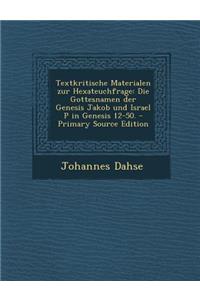 Textkritische Materialen zur Hexateuchfrage: Die Gottesnamen der Genesis Jakob und Israel P in Genesis 12-50. - Primary Source Edition

Johannes Dahse